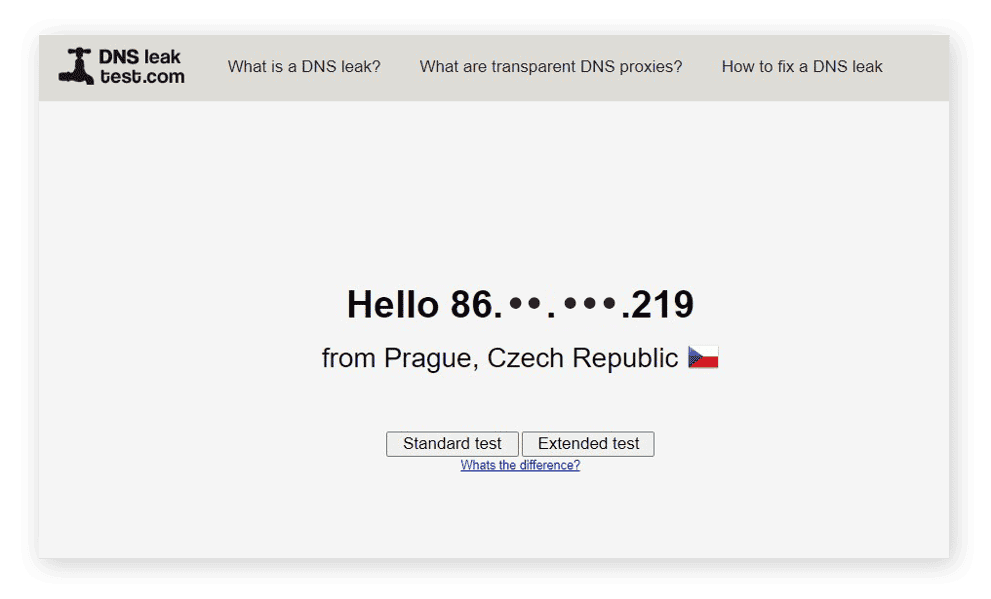 DNS leak test.com

What is a DNS leak?

What are transparent DNS proxies?

How to fix a DNS leak

Hello 86.••.•••.219

from Prague, Czech Republic

Standard test

Extended test

Whats the difference?